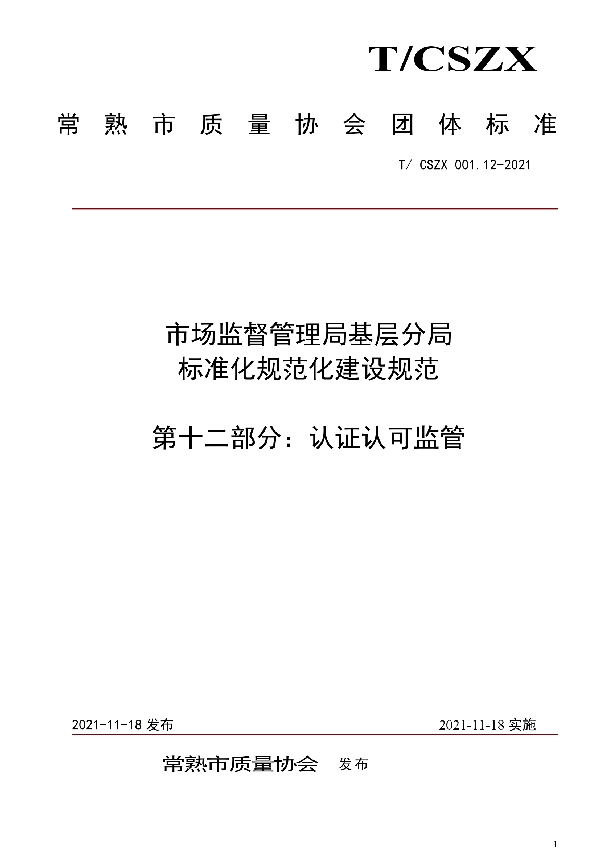 T/CSZX

常熟市质量协会团体标准

T/ CSZX 001.12-2021

市场监督管理局基层分局
标准化规范化建设规范

第十二部分：认证认可监管

2021-11-18 发布

2021-11-18 实施

常熟市质量协会 发布

1